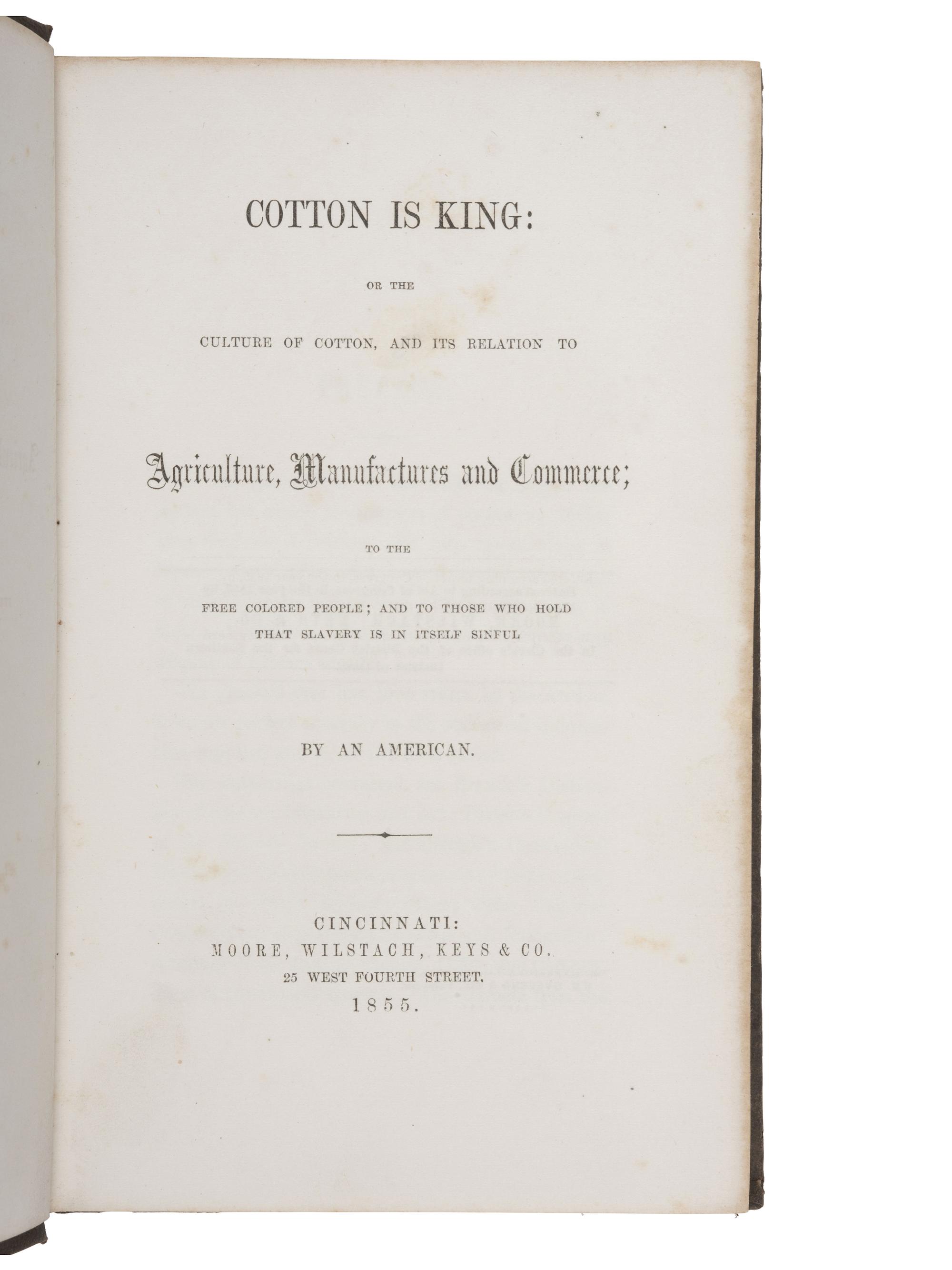 COTTON IS KING:

OR THE

CULTURE OF COTTON, AND ITS RELATION TO

Agriculture, Manufactures and Commerce;

TO THE

FREE COLORED PEOPLE; AND TO THOSE WHO HOLD THAT SLAVERY IS IN ITSELF SINFUL

BY AN AMERICAN.

CINCINNATI:
MOORE, WILSTACH, KEYS & CO.
25 WEST FOURTH STREET.
1855.